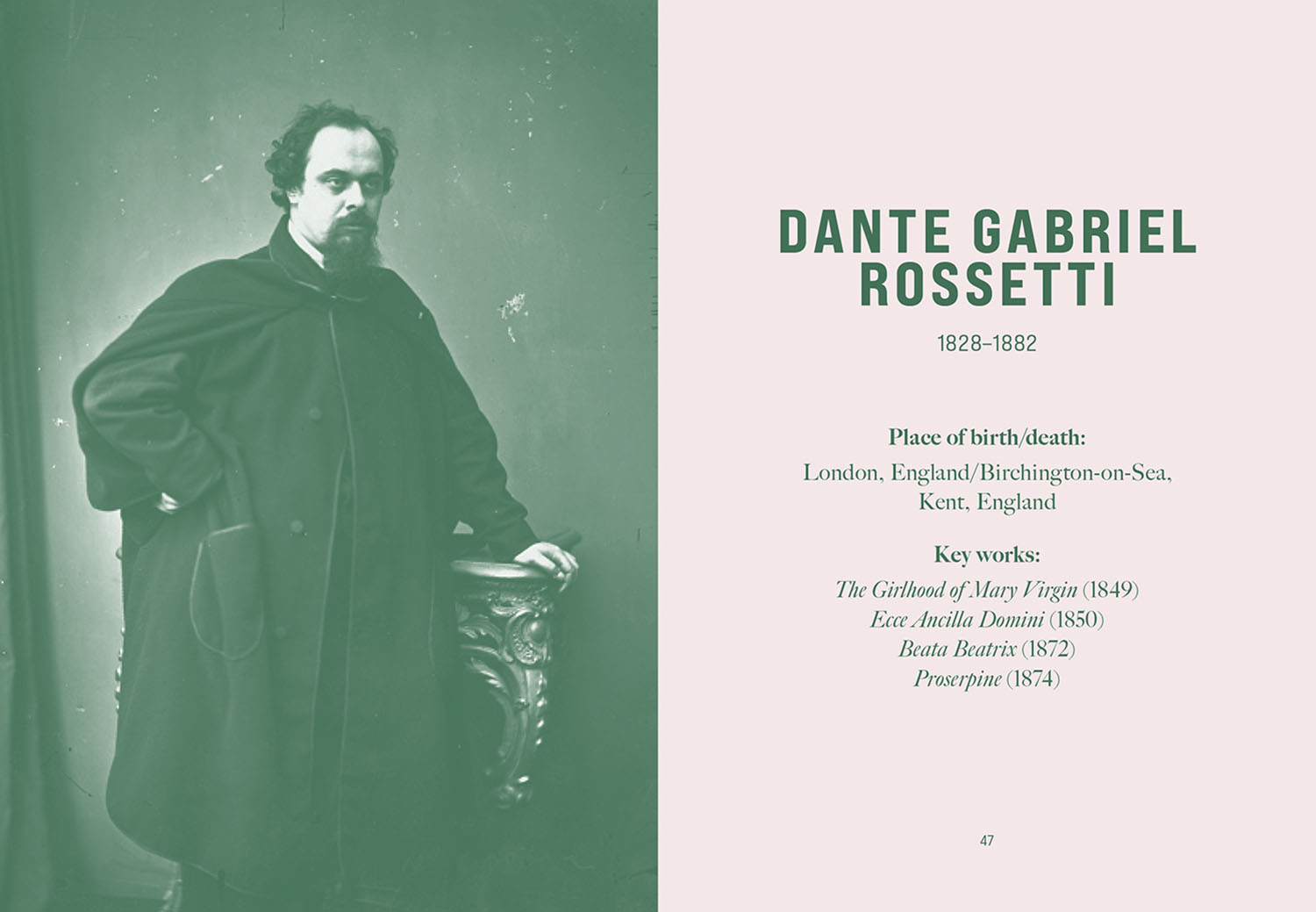 DANTE GABRIEL
ROSSETTI

1828–1882

Place of birth/death:

London, England/Birchington-on-Sea, Kent, England

Key works:

The Girlhood of Mary Virgin (1849)
Ecce Ancilla Domini (1850)
Beata Beatrix (1872)
Proserpine (1874)

47